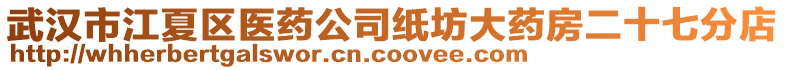 武汉市江夏区医药公司纸坊大药房二十七分店
http://whherbertgalswor.cn.coovee.com